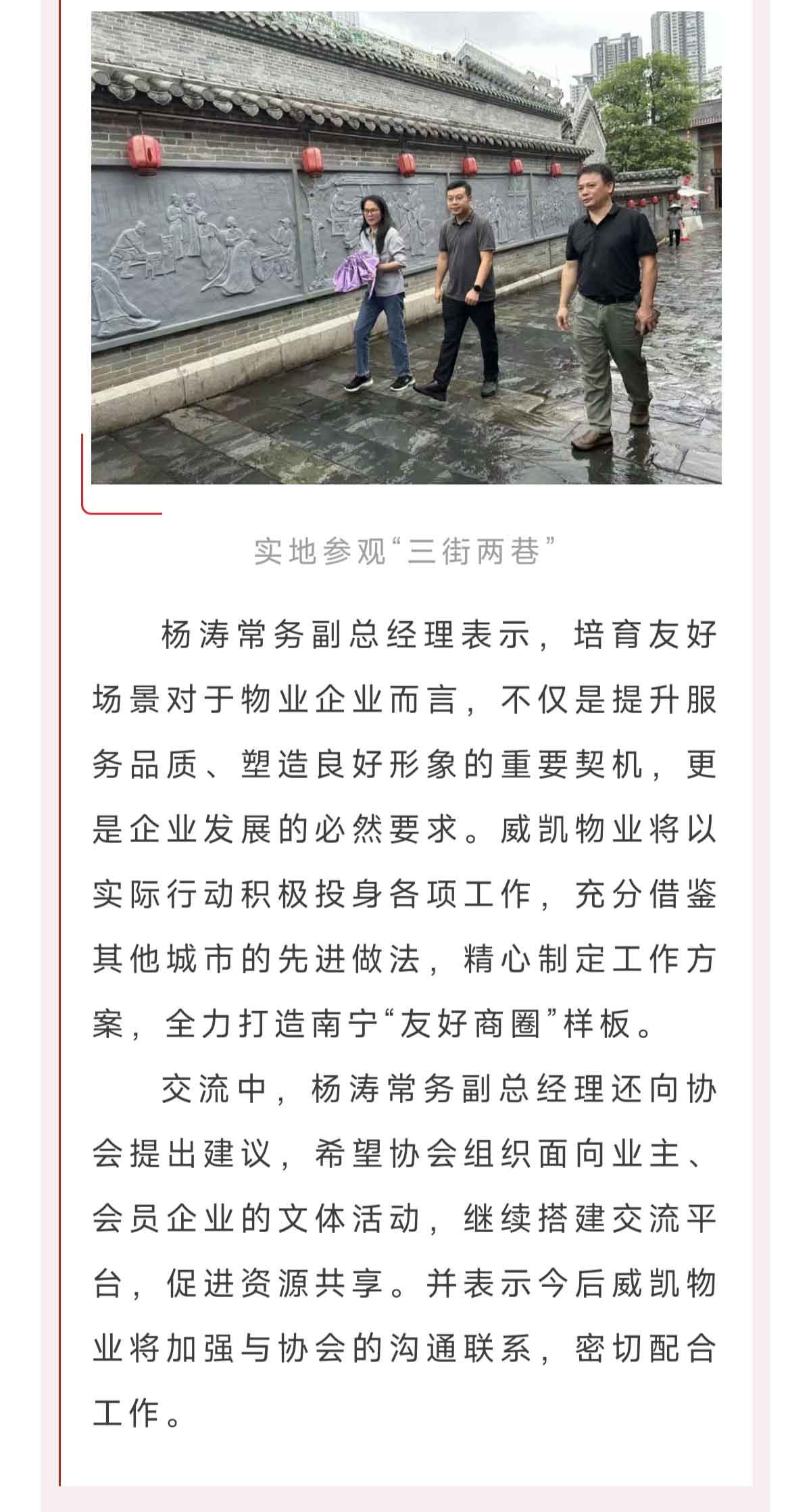 实地参观“三街两巷”

杨涛常务副总经理表示，培育友好场景对于物业企业而言，不仅是提升服务品质、塑造良好形象的重要契机，更是企业发展的必然要求。威凯物业将以实际行动积极投身各项工作，充分借鉴其他城市的先进做法，精心制定工作方案，全力打造南宁“友好商圈”样板。

交流中，杨涛常务副总经理还向协会提出建议，希望协会组织面向业主、会员企业的文体活动，继续搭建交流平台，促进资源共享。并表示今后威凯物业将加强与协会的沟通联系，密切配合工作。